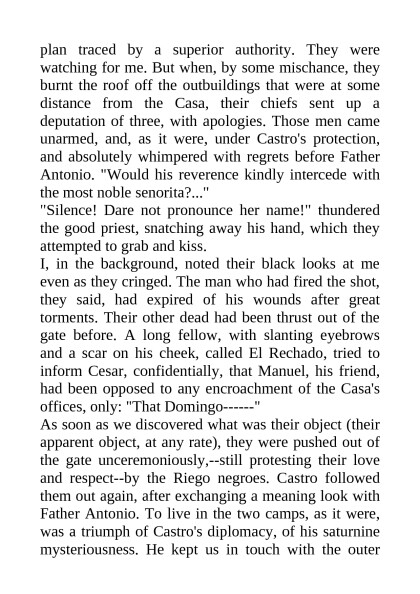 plan traced by a superior authority. They were watching for me. But when, by some mischance, they burnt the roof off the outbuildings that were at some distance from the Casa, their chiefs sent up a deputation of three, with apologies. Those men came unarmed, and, as it were, under Castro's protection, and absolutely whimpered with regrets before Father Antonio. "Would his reverence kindly intercede with the most noble senorita?..."
"Silence! Dare not pronounce her name!" thundered the good priest, snatching away his hand, which they attempted to grab and kiss.
I, in the background, noted their black looks at me even as they cringed. The man who had fired the shot, they said, had expired of his wounds after great torments. Their other dead had been thrust out of the gate before. A long fellow, with slanting eyebrows and a scar on his cheek, called El Rechado, tried to inform Cesar, confidentially, that Manuel, his friend, had been opposed to any encroachment of the Casa's offices, only: "That Domingo------"
As soon as we discovered what was their object (their apparent object, at any rate), they were pushed out of the gate unceremoniously,--still protesting their love and respect--by the Riego negroes. Castro followed them out again, after exchanging a meaning look with Father Antonio. To live in the two camps, as it were, was a triumph of Castro's diplomacy, of his saturnine mysteriousness. He kept us in touch with the outer